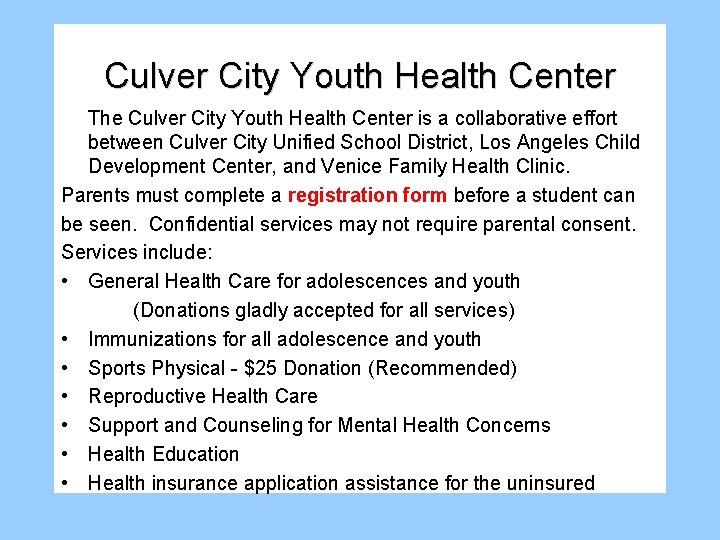 Culver City Youth Health Center

The Culver City Youth Health Center is a collaborative effort between Culver City Unified School District, Los Angeles Child Development Center, and Venice Family Health Clinic.

Parents must complete a registration form before a student can be seen. Confidential services may not require parental consent.

Services include:

• General Health Care for adolescences and youth
(Donations gladly accepted for all services)
• Immunizations for all adolescence and youth
• Sports Physical - \$25 Donation (Recommended)
• Reproductive Health Care
• Support and Counseling for Mental Health Concerns
• Health Education
• Health insurance application assistance for the uninsured